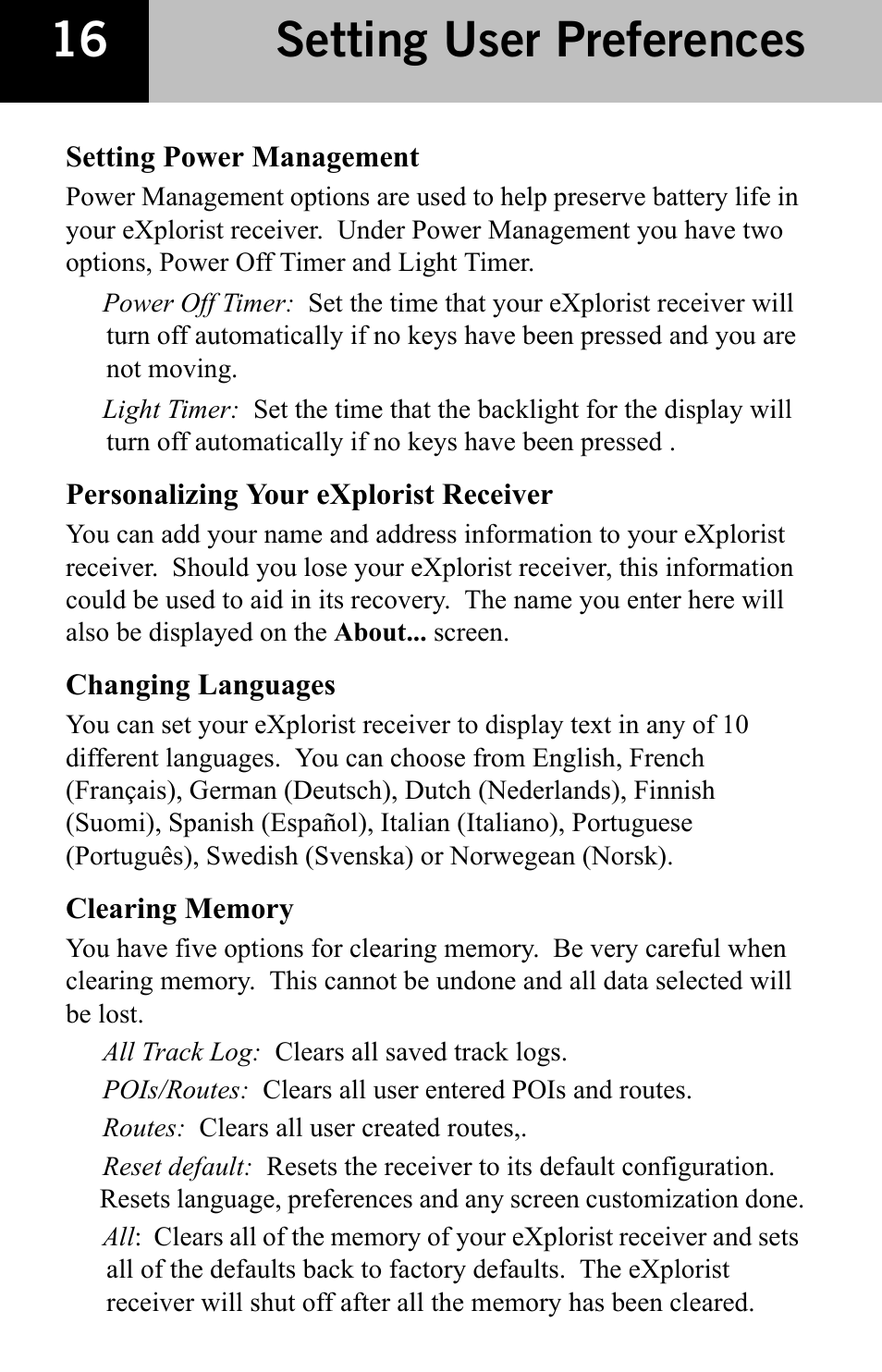 16 Setting User Preferences

Setting Power Management

Power Management options are used to help preserve battery life in your eXplorist receiver. Under Power Management you have two options, Power Off Timer and Light Timer.

Power Off Timer: Set the time that your eXplorist receiver will turn off automatically if no keys have been pressed and you are not moving.

Light Timer: Set the time that the backlight for the display will turn off automatically if no keys have been pressed .

Personalizing Your eXplorist Receiver

You can add your name and address information to your eXplorist receiver. Should you lose your eXplorist receiver, this information could be used to aid in its recovery. The name you enter here will also be displayed on the About... screen.

Changing Languages

You can set your eXplorist receiver to display text in any of 10 different languages. You can choose from English, French (Français), German (Deutsch), Dutch (Nederlands), Finnish (Suomi), Spanish (Español), Italian (Italiano), Portuguese (Português), Swedish (Svenska) or Norwegean (Norsk).

Clearing Memory

You have five options for clearing memory. Be very careful when clearing memory. This cannot be undone and all data selected will be lost.

All Track Log: Clears all saved track logs.

POIs/Routes: Clears all user entered POIs and routes.

Routes: Clears all user created routes,.

Reset default: Resets the receiver to its default configuration. Resets language, preferences and any screen customization done.

All: Clears all of the memory of your eXplorist receiver and sets all of the defaults back to factory defaults. The eXplorist receiver will shut off after all the memory has been cleared.